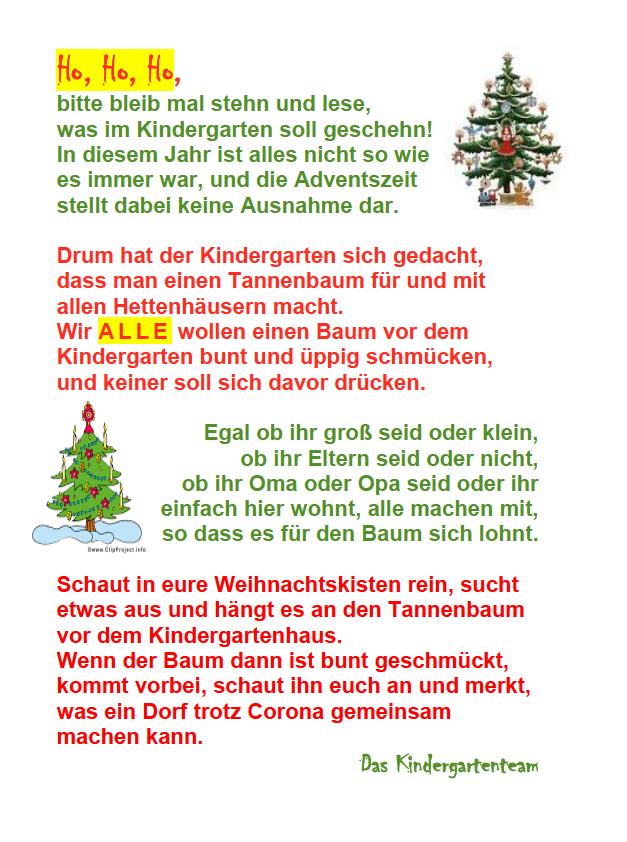 Ho, Ho, Ho,
bitte bleib mal stehn und lese,
was im Kindergarten soll geschehn!
In diesem Jahr ist alles nicht so wie
es immer war, und die Adventszeit
stellt dabei keine Ausnahme dar.

Drum hat der Kindergarten sich gedacht,
dass man einen Tannenbaum für und mit
allen Hettenhäusern macht.
Wir A L L E wollen einen Baum vor dem
Kindergarten bunt und üppig schmücken,
und keiner soll sich davor drücken.

©www.ClipProject.info

Egal ob ihr groß seid oder klein,
ob ihr Eltern seid oder nicht,
ob ihr Oma oder Opa seid oder ihr
einfach hier wohnt, alle machen mit,
so dass es für den Baum sich lohnt.

Schaut in eure Weihnachtskisten rein, sucht
etwas aus und hängt es an den Tannenbaum
vor dem Kindergartenhaus.
Wenn der Baum dann ist bunt geschmückt,
kommt vorbei, schaut ihn euch an und merkt,
was ein Dorf trotz Corona gemeinsam
machen kann.

Das Kindergartenteam